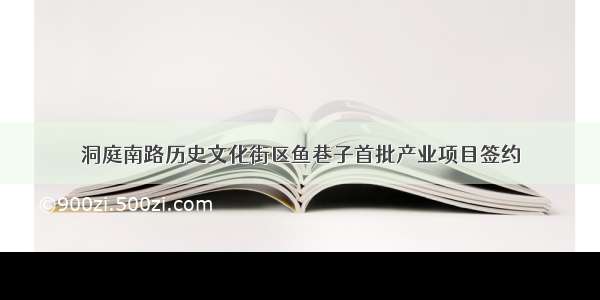 洞庭南路历史文化街区鱼巷子首批产业项目签约

©900zi.500zi.com